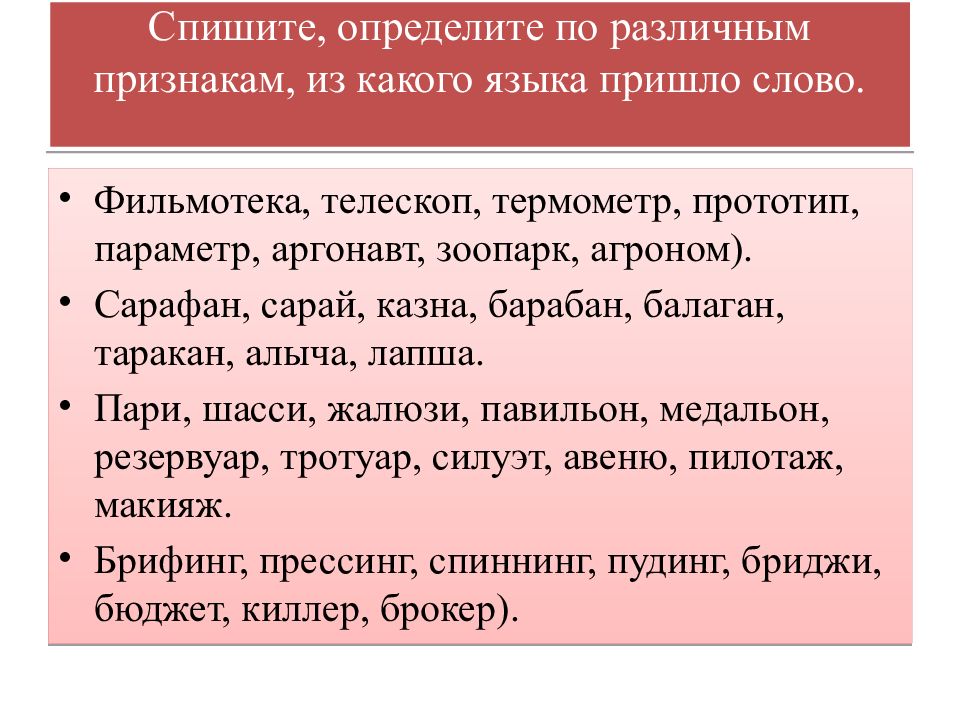 Спишите, определите по различным признакам, из какого языка пришло слово.

• Фильмотека, телескоп, термометр, прототип, параметр, аргонавт, зоопарк, агроном).
• Сарафан, сарай, казна, барабан, балаган, таракан, алыча, лапша.
• Пари, шасси, жалюзи, павильон, медальон, резервуар, тротуар, силуэт, авеню, пилотаж, макияж.
• Брифинг, прессинг, спиннинг, пудинг, бриджи, бюджет, киллер, брокер).